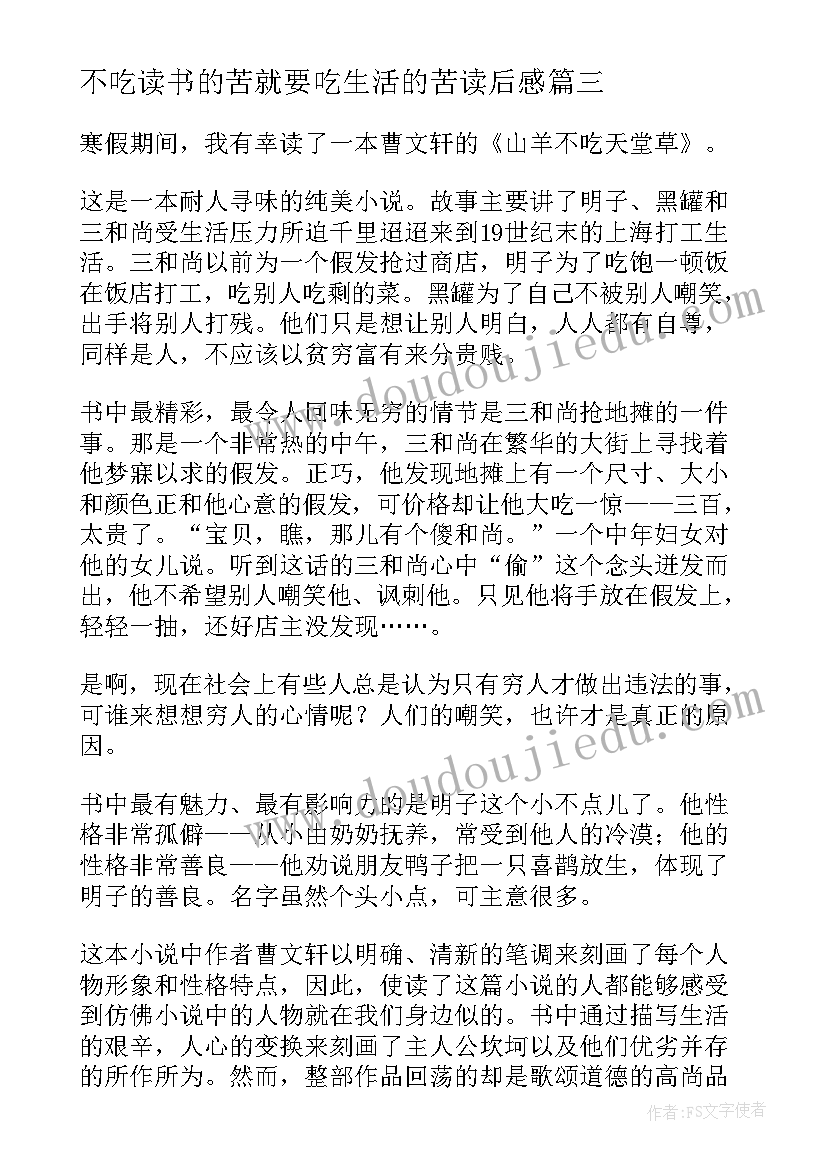 不吃读书的苦就要吃生活的苦读后感篇三

寒假期间，我有幸读了一本曹文轩的《山羊不吃天堂草》。

这是一本耐人寻味的纯美小说。故事主要讲了明子、黑罐和三和尚受生活压力所迫千里迢迢来到19世纪末的上海打工生活。三和尚以前为一个假发抢过商店，明子为了吃饱一顿饭在饭店打工，吃别人吃剩的菜。黑罐为了自己不被别人嘲笑，出手将别人打残。他们只是想让别人明白，人人都有自尊，同样是人，不应该以贫穷富有来分贵贱。

书中最精彩，最令人回味无穷的情节是三和尚抢地摊的一件事。那是一个非常热的中午，三和尚在繁华的大街上寻找着他梦寐以求的假发。正巧，他发现地摊上有一个尺寸、大小和颜色正和他心意的假发，可价格却让他大吃一惊——三百，太贵了。“宝贝，瞧，那儿有个傻和尚。”一个中年妇女对他的女儿说。听到这话的三和尚心中“偷”这个念头迸发而出，他不希望别人嘲笑他、讽刺他。只见他将手放在假发上，轻轻一抽，还好店主没发现……。

是啊，现在社会上有些人总是认为只有穷人才做出违法的事，可谁来想想穷人的心情呢？人们的嘲笑，也许才是真正的原因。

书中最有魅力、最有影响力的是明子这个小不点儿了。他性格非常孤僻——从小由奶奶抚养，常受到他人的冷漠；他的性格非常善良——他劝说朋友鸭子把一只喜鹊放生，体现了明子的善良。名字虽然个头小点，可主意很多。

这本小说中作者曹文轩以明确、清新的笔调来刻画了每个人物形象和性格特点，因此，使读了这篇小说的人都能够感受到仿佛小说中的人物就在我们身边似的。书中通过描写生活的艰辛，人心的变换来刻画了主人公坎坷以及他们优劣并存的所作所为。然而，整部作品回荡的却是歌颂道德的高尚品

www.doudoujiedu.com
www.doudoujiedu.com
作者：FS文字使者